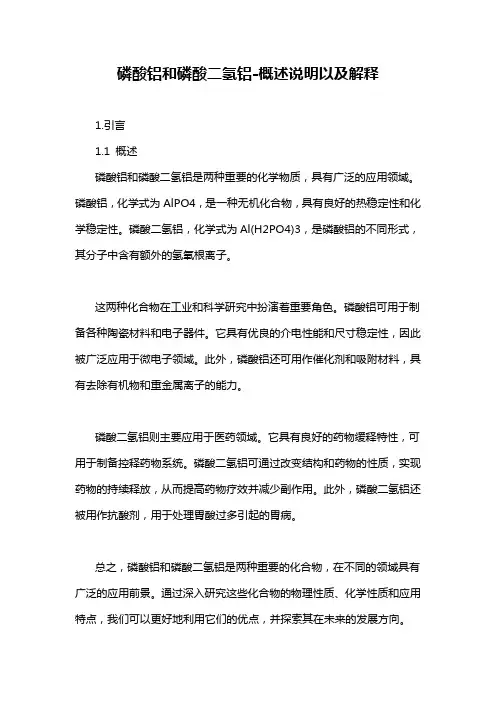 磷酸铝和磷酸二氢铝-概述说明以及解释

1.引言

1.1 概述

磷酸铝和磷酸二氢铝是两种重要的化学物质，具有广泛的应用领域。磷酸铝，化学式为 AlPO4，是一种无机化合物，具有良好的热稳定性和化学稳定性。磷酸二氢铝，化学式为 Al(H2PO4)3，是磷酸铝的不同形式，其分子中含有额外的氢氧根离子。

这两种化合物在工业和科学研究中扮演着重要角色。磷酸铝可用于制备各种陶瓷材料和电子器件。它具有优良的介电性能和尺寸稳定性，因此被广泛应用于微电子领域。此外，磷酸铝还可用作催化剂和吸附材料，具有去除有机物和重金属离子的能力。

磷酸二氢铝则主要应用于医药领域。它具有良好的药物缓释特性，可用于制备控释药物系统。磷酸二氢铝可通过改变结构和药物的性质，实现药物的持续释放，从而提高药物疗效并减少副作用。此外，磷酸二氢铝还被用作抗酸剂，用于处理胃酸过多引起的胃病。

总之，磷酸铝和磷酸二氢铝是两种重要的化合物，在不同的领域具有广泛的应用前景。通过深入研究这些化合物的物理性质、化学性质和应用特点，我们可以更好地利用它们的优点，并探索其在未来的发展方向。